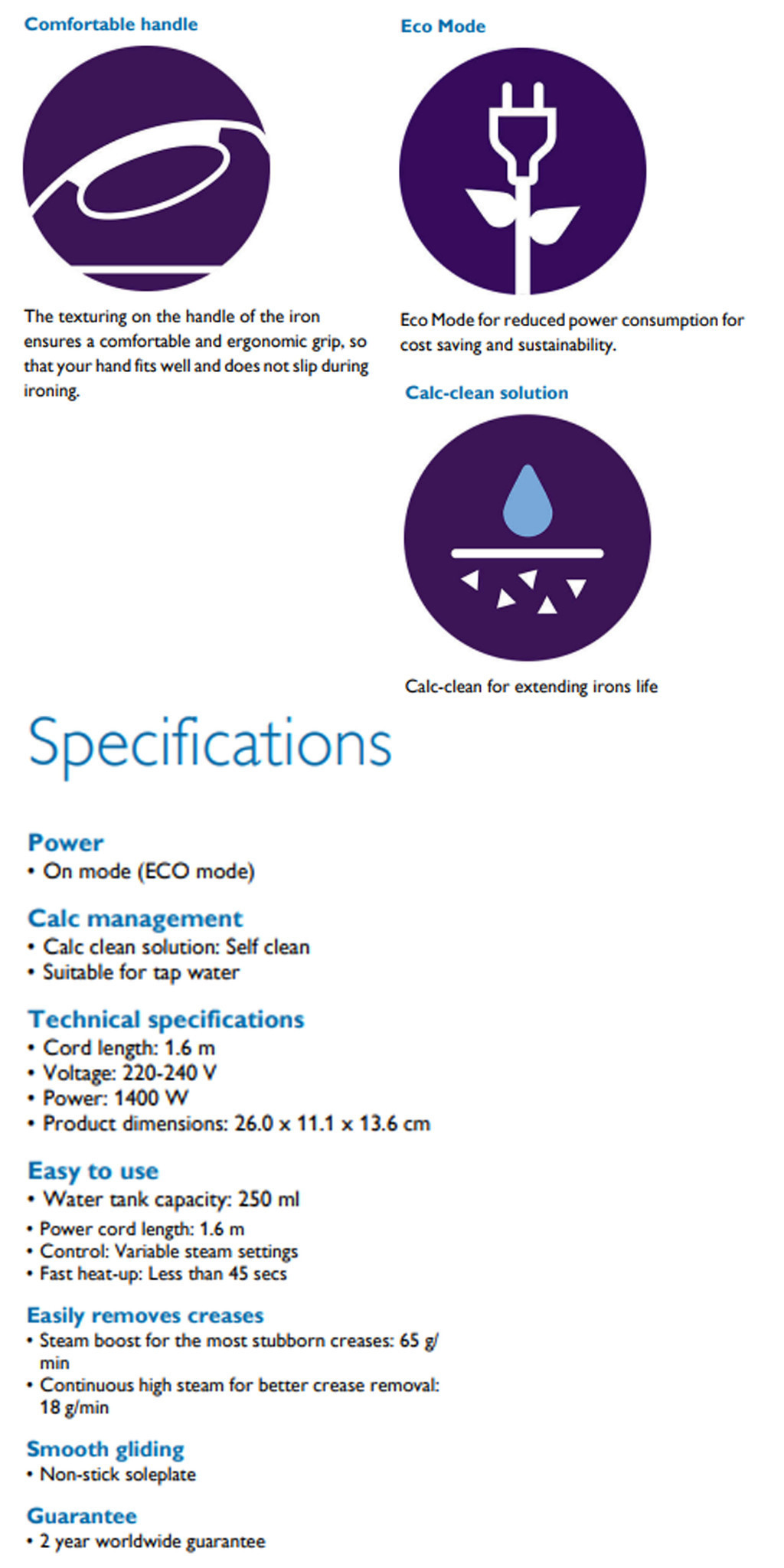 Comfortable handle

The texturing on the handle of the iron ensures a comfortable and ergonomic grip, so that your hand fits well and does not slip during ironing.

Eco Mode

Eco Mode for reduced power consumption for cost saving and sustainability.

Calc-clean solution

Calc-clean for extending irons life

Specifications

Power
• On mode (ECO mode)

Calc management
• Calc clean solution: Self clean
• Suitable for tap water

Technical specifications
• Cord length: 1.6 m
• Voltage: 220-240 V
• Power: 1400 W
• Product dimensions: 26.0 x 11.1 x 13.6 cm

Easy to use
• Water tank capacity: 250 ml
• Power cord length: 1.6 m
• Control: Variable steam settings
• Fast heat-up: Less than 45 secs

Easily removes creases
• Steam boost for the most stubborn creases: 65 g/min
• Continuous high steam for better crease removal: 18 g/min

Smooth gliding
• Non-stick soleplate

Guarantee
• 2 year worldwide guarantee